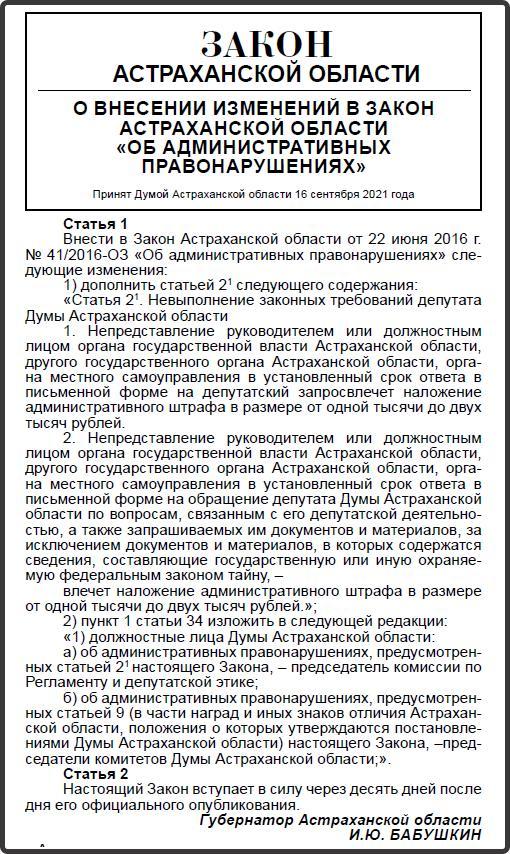 ЗАКОН
АСТРАХАНСКОЙ ОБЛАСТИ

О ВНЕСЕНИИ ИЗМЕНЕНИЙ В ЗАКОН АСТРАХАНСКОЙ ОБЛАСТИ «ОБ АДМИНИСТРАТИВНЫХ ПРАВОНАРУШЕНИЯХ»

Принят Думой Астраханской области 16 сентября 2021 года

Статья 1
Внести в Закон Астраханской области от 22 июня 2016 г. № 41/2016-ОЗ «Об административных правонарушениях» следующие изменения:
1) дополнить статьей $2^1$ следующего содержания:
«Статья $2^1$. Невыполнение законных требований депутата Думы Астраханской области
1. Непредставление руководителем или должностным лицом органа государственной власти Астраханской области, другого государственного органа Астраханской области, органа местного самоуправления в установленный срок ответа в письменной форме на депутатский запросвлечет наложение административного штрафа в размере от одной тысячи до двух тысяч рублей.
2. Непредставление руководителем или должностным лицом органа государственной власти Астраханской области, другого государственного органа Астраханской области, органа местного самоуправления в установленный срок ответа в письменной форме на обращение депутата Думы Астраханской области по вопросам, связанным с его депутатской деятельностью, а также запрашиваемых им документов и материалов, за исключением документов и материалов, в которых содержатся сведения, составляющие государственную или иную охраняемую федеральным законом тайну, –
влечет наложение административного штрафа в размере от одной тысячи до двух тысяч рублей.»;
2) пункт 1 статьи 34 изложить в следующей редакции:
«1) должностные лица Думы Астраханской области:
а) об административных правонарушениях, предусмотренных статьей $2^1$ настоящего Закона, – председатель комиссии по Регламенту и депутатской этике;
б) об административных правонарушениях, предусмотренных статьей 9 (в части наград и иных знаков отличия Астраханской области, положения о которых утверждаются постановлениями Думы Астраханской области) настоящего Закона, –председатели комитетов Думы Астраханской области;».
Статья 2
Настоящий Закон вступает в силу через десять дней после дня его официального опубликования.
Губернатор Астраханской области
И.Ю. БАБУШКИН